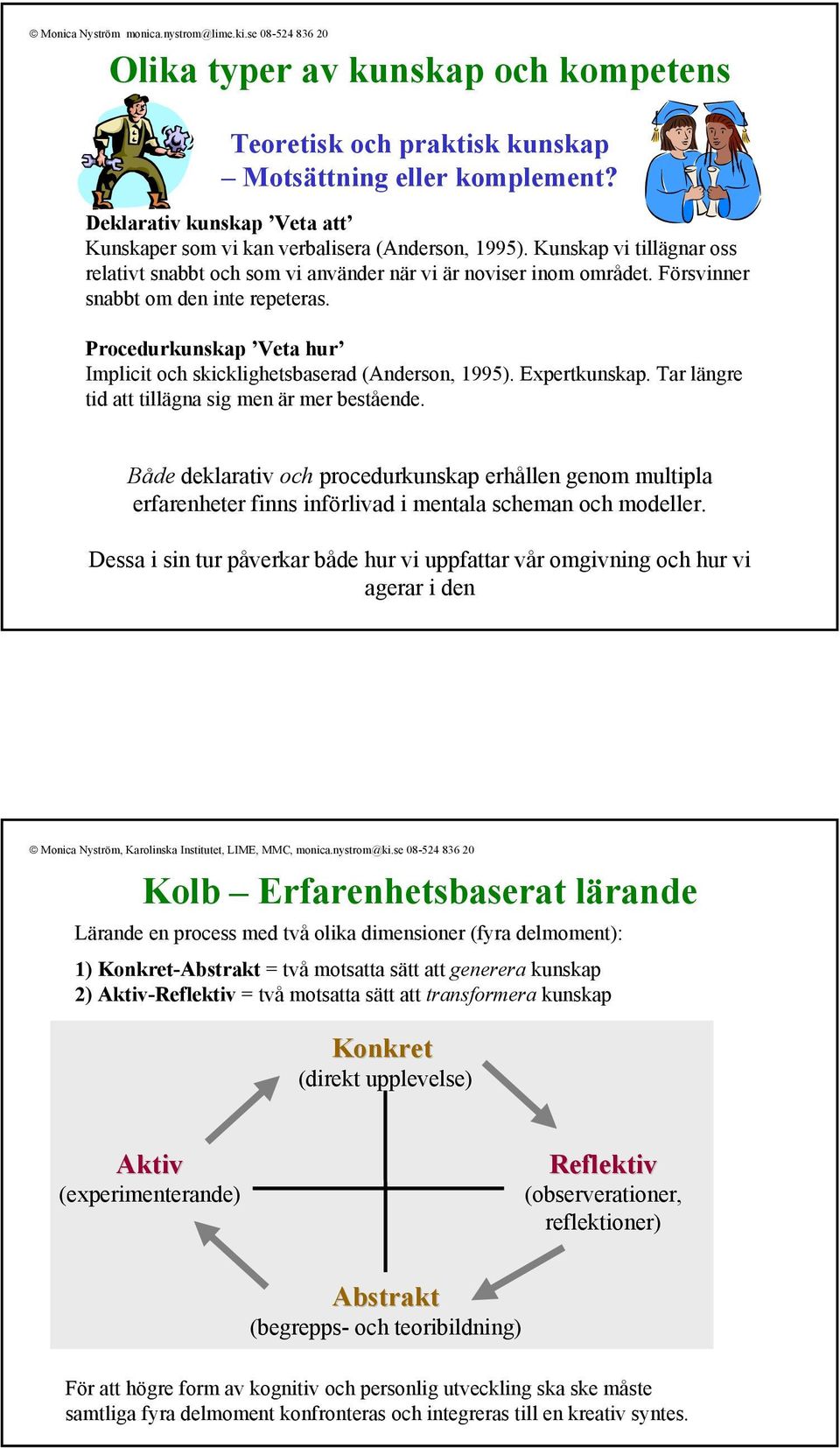 © Monica Nyström monica.nystrom@lime.ki.se 08-524 836 20

Olika typer av kunskap och kompetens

Teoretisk och praktisk kunskap
– Motsättning eller komplement?

Deklarativ kunskap ’Veta att’
Kunskaper som vi kan verbalisera (Anderson, 1995). Kunskap vi tillägnar oss relativt snabbt och som vi använder när vi är noviser inom området. Försvinner snabbt om den inte repeteras.

Procedurkunskap ’Veta hur’
Implicit och skicklighetsbaserad (Anderson, 1995). Expertkunskap. Tar längre tid att tillägna sig men är mer bestående.

Både deklarativ och procedurkunskap erhållen genom multipla erfarenheter finns införlivad i mentala scheman och modeller.

Dessa i sin tur påverkar både hur vi uppfattar vår omgivning och hur vi agerar i den

© Monica Nyström, Karolinska Institutet, LIME, MMC, monica.nystrom@ki.se 08-524 836 20

Kolb – Erfarenhetsbaserat lärande

Lärande en process med två olika dimensioner (fyra delmoment):

1) Konkret-Abstrakt = två motsatta sätt att generera kunskap
2) Aktiv-Reflektiv = två motsatta sätt att transformera kunskap

Konkret
(direkt upplevelse)

Aktiv
(experimenterande)

Reflektiv
(observerationer, reflektioner)

Abstrakt
(begrepps- och teoribildning)

För att högre form av kognitiv och personlig utveckling ska ske måste samtliga fyra delmoment konfronteras och integreras till en kreativ syntes.